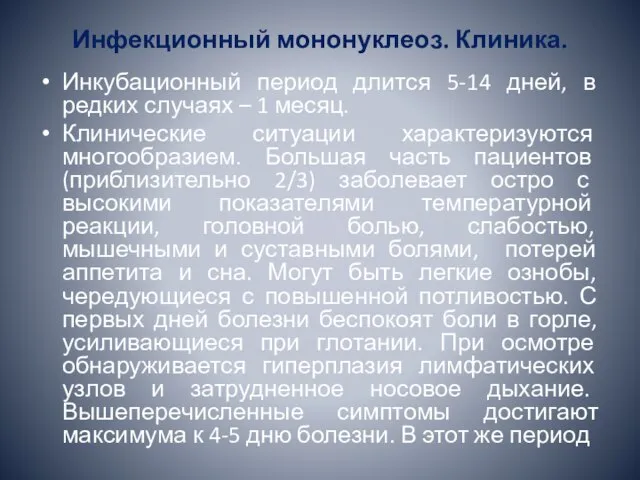 Инфекционный мононуклеоз. Клиника.

• Инкубационный период длится 5-14 дней, в редких случаях – 1 месяц.

• Клинические ситуации характеризуются многообразием. Большая часть пациентов (приблизительно 2/3) заболевает остро с высокими показателями температурной реакции, головной болью, слабостью, мышечными и суставными болями, потерей аппетита и сна. Могут быть легкие ознобы, чередующиеся с повышенной потливостью. С первых дней болезни беспокоят боли в горле, усиливающиеся при глотании. При осмотре обнаруживается гиперплазия лимфатических узлов и затрудненное носовое дыхание. Вышеперечисленные симптомы достигают максимума к 4-5 дню болезни. В этот же период